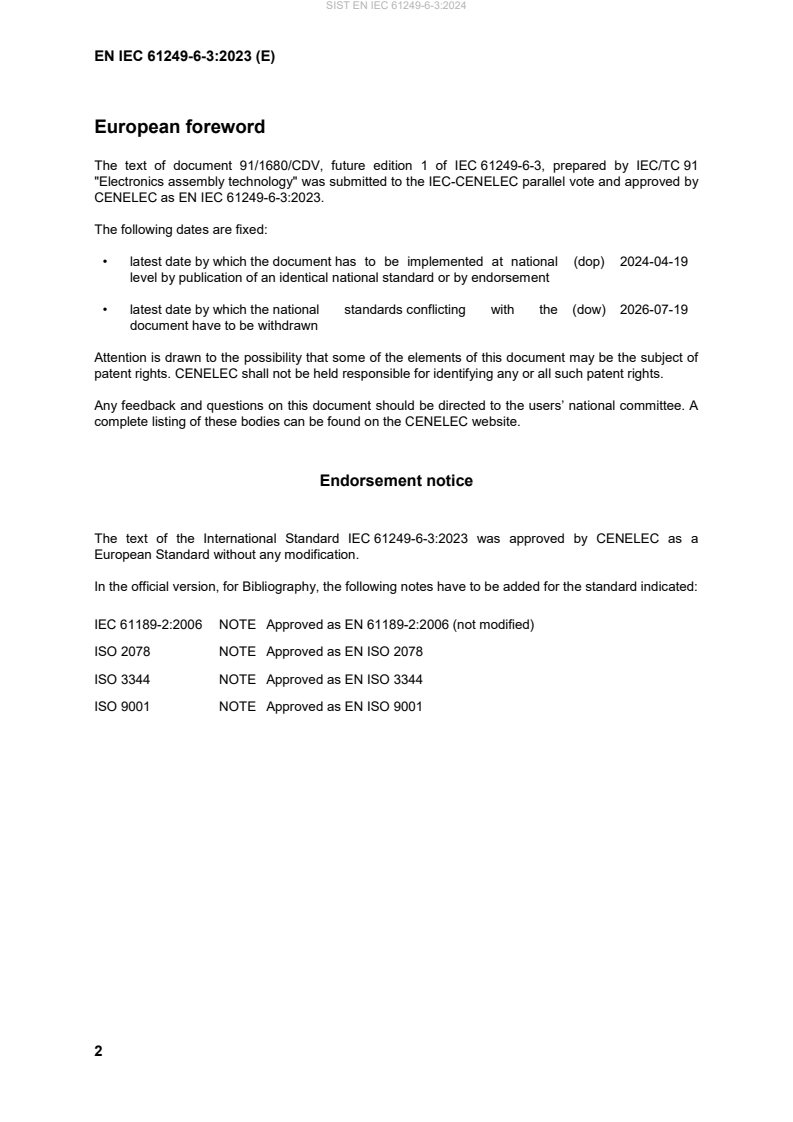 SIST EN IEC 61249-6-3:2024

EN IEC 61249-6-3:2023 (E)

European foreword

The text of document 91/1680/CDV, future edition 1 of IEC 61249-6-3, prepared by IEC/TC 91 "Electronics assembly technology" was submitted to the IEC-CENELEC parallel vote and approved by CENELEC as EN IEC 61249-6-3:2023.

The following dates are fixed:

• latest date by which the document has to be implemented at national level by publication of an identical national standard or by endorsement (dop) 2024-04-19

• latest date by which the national standards conflicting with the document have to be withdrawn (dow) 2026-07-19

Attention is drawn to the possibility that some of the elements of this document may be the subject of patent rights. CENELEC shall not be held responsible for identifying any or all such patent rights.

Any feedback and questions on this document should be directed to the users' national committee. A complete listing of these bodies can be found on the CENELEC website.

Endorsement notice

The text of the International Standard IEC 61249-6-3:2023 was approved by CENELEC as a European Standard without any modification.

In the official version, for Bibliography, the following notes have to be added for the standard indicated:

IEC 61189-2:2006 NOTE Approved as EN 61189-2:2006 (not modified)

ISO 2078 NOTE Approved as EN ISO 2078

ISO 3344 NOTE Approved as EN ISO 3344

ISO 9001 NOTE Approved as EN ISO 9001

2